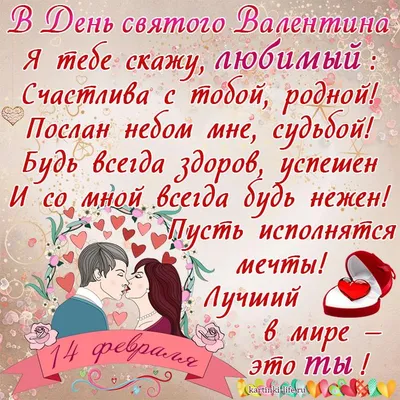 В День святого Валентина
Я тебе скажу, любимый :
Счастлива с тобой, родной!
Послан небом мне, судьбой!
Будь всегда здоров, успешен
И со мной всегда будь нежен!
Пусть исполнятся мечты!
Лучший в мире – это ты !

14 февраля

kartinki-life.ru